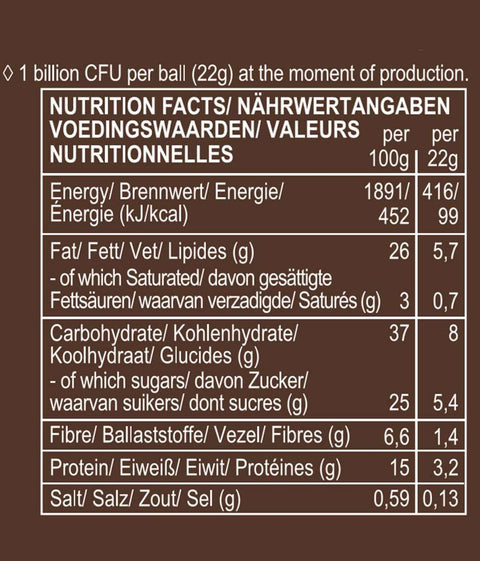 ◊ 1 billion CFU per ball (22g) at the moment of production.

| NUTRITION FACTS/ NÄHRWERTANGABEN VOEDINGSWAARDEN/ VALEURS NUTRITIONNELLES | per 100g | per 22g |
|---|---|---|
| Energy/ Brennwert/ Energie/ Énergie (kJ/kcal) | 1891/ 452 | 416/ 99 |
| Fat/ Fett/ Vet/ Lipides (g) | 26 | 5,7 |
| - of which Saturated/ davon gesättigte Fettsäuren/ waarvan verzadigde/ Saturés (g) | 3 | 0,7 |
| Carbohydrate/ Kohlenhydrate/ Koolhydraat/ Glucides (g) | 37 | 8 |
| - of which sugars/ davon Zucker/ waarvan suikers/ dont sucres (g) | 25 | 5,4 |
| Fibre/ Ballaststoffe/ Vezel/ Fibres (g) | 6,6 | 1,4 |
| Protein/ Eiweiß/ Eiwit/ Protéines (g) | 15 | 3,2 |
| Salt/ Salz/ Zout/ Sel (g) | 0,59 | 0,13 |